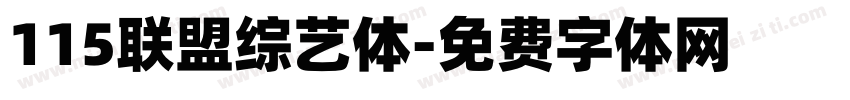 115联盟综艺体-免费字体网